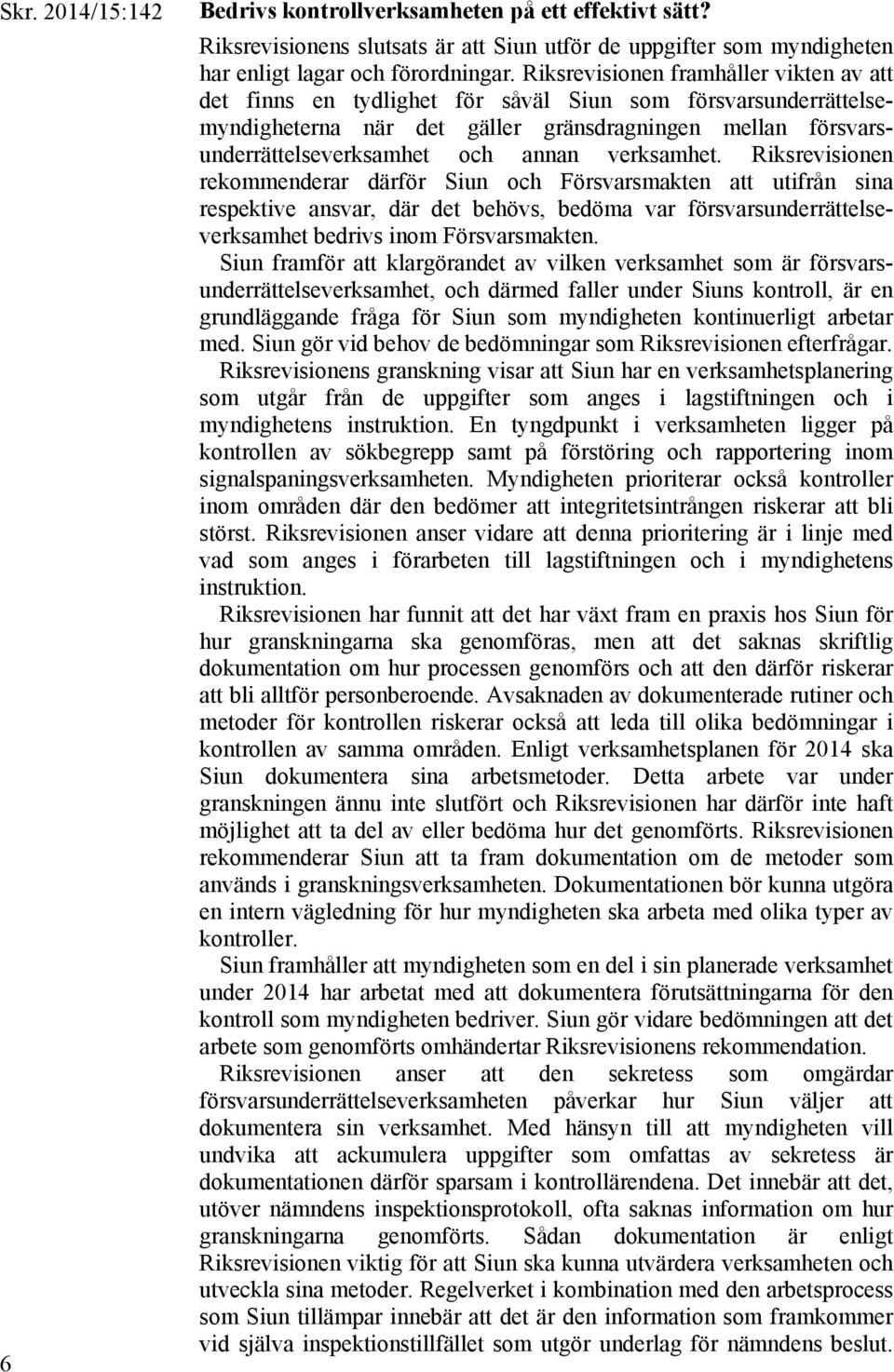 Skr. 2014/15:142

Bedrivs kontrollverksamheten på ett effektivt sätt?

Riksrevisionens slutsats är att Siun utför de uppgifter som myndigheten har enligt lagar och förordningar. Riksrevisionen framhåller vikten av att det finns en tydlighet för såväl Siun som försvarsunderrättelsemyndigheterna när det gäller gränsdragningen mellan försvarsunderrättelseverksamhet och annan verksamhet. Riksrevisionen rekommenderar därför Siun och Försvarsmakten att utifrån sina respektive ansvar, där det behövs, bedöma var försvarsunderrättelseverksamhet bedrivs inom Försvarsmakten.

Siun framför att klargörandet av vilken verksamhet som är försvarsunderrättelseverksamhet, och därmed faller under Siuns kontroll, är en grundläggande fråga för Siun som myndigheten kontinuerligt arbetar med. Siun gör vid behov de bedömningar som Riksrevisionen efterfrågar.

Riksrevisionens granskning visar att Siun har en verksamhetsplanering som utgår från de uppgifter som anges i lagstiftningen och i myndighetens instruktion. En tyngdpunkt i verksamheten ligger på kontrollen av sökbegrepp samt på förstöring och rapportering inom signalspaningsverksamheten. Myndigheten prioriterar också kontroller inom områden där den bedömer att integritetsintrången riskerar att bli störst. Riksrevisionen anser vidare att denna prioritering är i linje med vad som anges i förarbeten till lagstiftningen och i myndighetens instruktion.

Riksrevisionen har funnit att det har växt fram en praxis hos Siun för hur granskningarna ska genomföras, men att det saknas skriftlig dokumentation om hur processen genomförs och att den därför riskerar att bli alltför personberoende. Avsaknaden av dokumenterade rutiner och metoder för kontrollen riskerar också att leda till olika bedömningar i kontrollen av samma områden. Enligt verksamhetsplanen för 2014 ska Siun dokumentera sina arbetsmetoder. Detta arbete var under granskningen ännu inte slutfört och Riksrevisionen har därför inte haft möjlighet att ta del av eller bedöma hur det genomförts. Riksrevisionen rekommenderar Siun att ta fram dokumentation om de metoder som används i granskningsverksamheten. Dokumentationen bör kunna utgöra en intern vägledning för hur myndigheten ska arbeta med olika typer av kontroller.

Siun framhåller att myndigheten som en del i sin planerade verksamhet under 2014 har arbetat med att dokumentera förutsättningarna för den kontroll som myndigheten bedriver. Siun gör vidare bedömningen att det arbete som genomförts omhändertar Riksrevisionens rekommendation.

Riksrevisionen anser att den sekretess som omgärdar försvarsunderrättelseverksamheten påverkar hur Siun väljer att dokumentera sin verksamhet. Med hänsyn till att myndigheten vill undvika att ackumulera uppgifter som omfattas av sekretess är dokumentationen därför sparsam i kontrollärendena. Det innebär att det, utöver nämndens inspektionsprotokoll, ofta saknas information om hur granskningarna genomförts. Sådan dokumentation är enligt Riksrevisionen viktig för att Siun ska kunna utvärdera verksamheten och utveckla sina metoder. Regelverket i kombination med den arbetsprocess som Siun tillämpar innebär att det är den information som framkommer vid själva inspektionstillfället som utgör underlag för nämndens beslut.

6